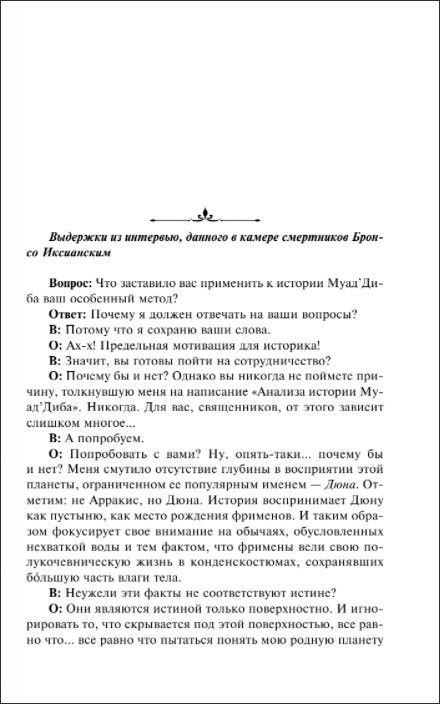 Выдержки из интервью, данного в камере смертников Бронсо Иксианским

Вопрос: Что заставило вас применить к истории Муад'Диба ваш особенный метод?

Ответ: Почему я должен отвечать на ваши вопросы?

В: Потому что я сохраню ваши слова.

О: Ах-х! Предельная мотивация для историка!

В: Значит, вы готовы пойти на сотрудничество?

О: Почему бы и нет? Однако вы никогда не поймете причину, толкнувшую меня на написание «Анализа истории Муад'Диба». Никогда. Для вас, священников, от этого зависит слишком многое...

В: А попробуем.

О: Попробовать с вами? Ну, опять-таки... почему бы и нет? Меня смутило отсутствие глубины в восприятии этой планеты, ограниченном ее популярным именем — Дюна. Отметим: не Арракис, но Дюна. История воспринимает Дюну как пустыню, как место рождения фрименов. И таким образом фокусирует свое внимание на обычаях, обусловленных нехваткой воды и тем фактом, что фримены вели свою полукочевническую жизнь в конденскостюмах, сохранявших бо́льшую часть влаги тела.

В: Неужели эти факты не соответствуют истине?

О: Они являются истиной только поверхностно. И игнорировать то, что скрывается под этой поверхностью, все равно что... все равно что пытаться понять мою родную планету